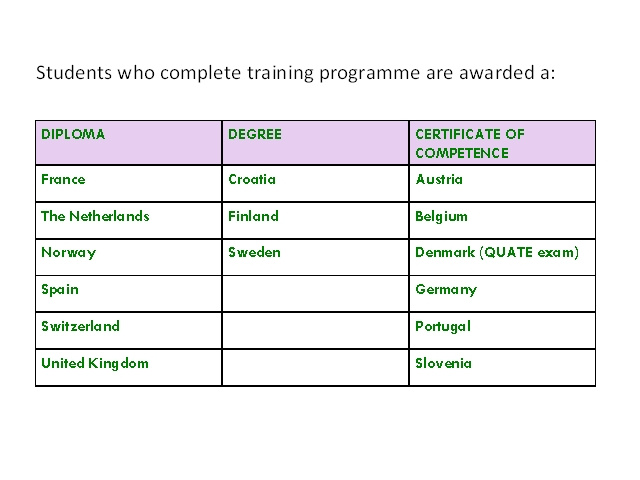 Students who complete training programme are awarded a:

| DIPLOMA | DEGREE | CERTIFICATE OF COMPETENCE |
|---|---|---|
| France | Croatia | Austria |
| The Netherlands | Finland | Belgium |
| Norway | Sweden | Denmark (QUATE exam) |
| Spain | | Germany |
| Switzerland | | Portugal |
| United Kingdom | | Slovenia |